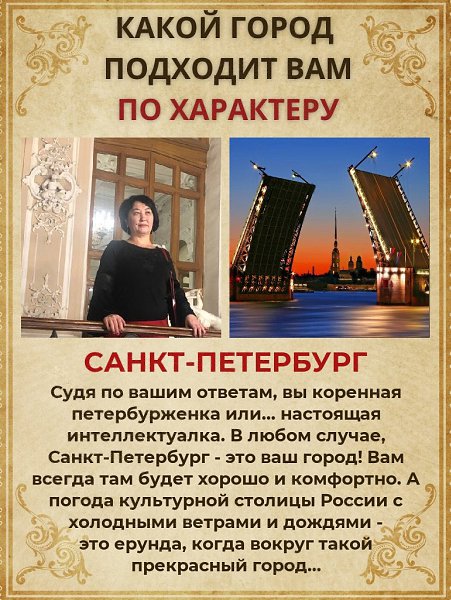 КАКОЙ ГОРОД ПОДХОДИТ ВАМ ПО ХАРАКТЕРУ

САНКТ-ПЕТЕРБУРГ

Судя по вашим ответам, вы коренная петербурженка или... настоящая интеллектуалка. В любом случае, Санкт-Петербург - это ваш город! Вам всегда там будет хорошо и комфортно. А погода культурной столицы России с холодными ветрами и дождями - это ерунда, когда вокруг такой прекрасный город...